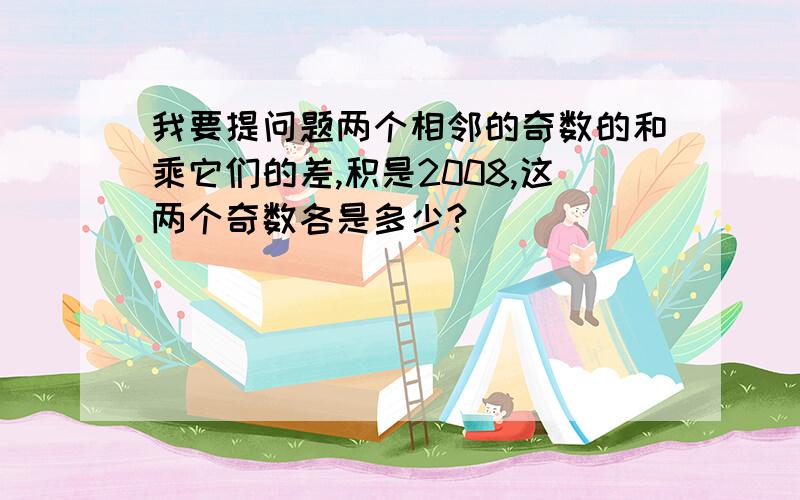 我要提问题两个相邻的奇数的和乘它们的差,积是2008,这两个奇数各是多少?